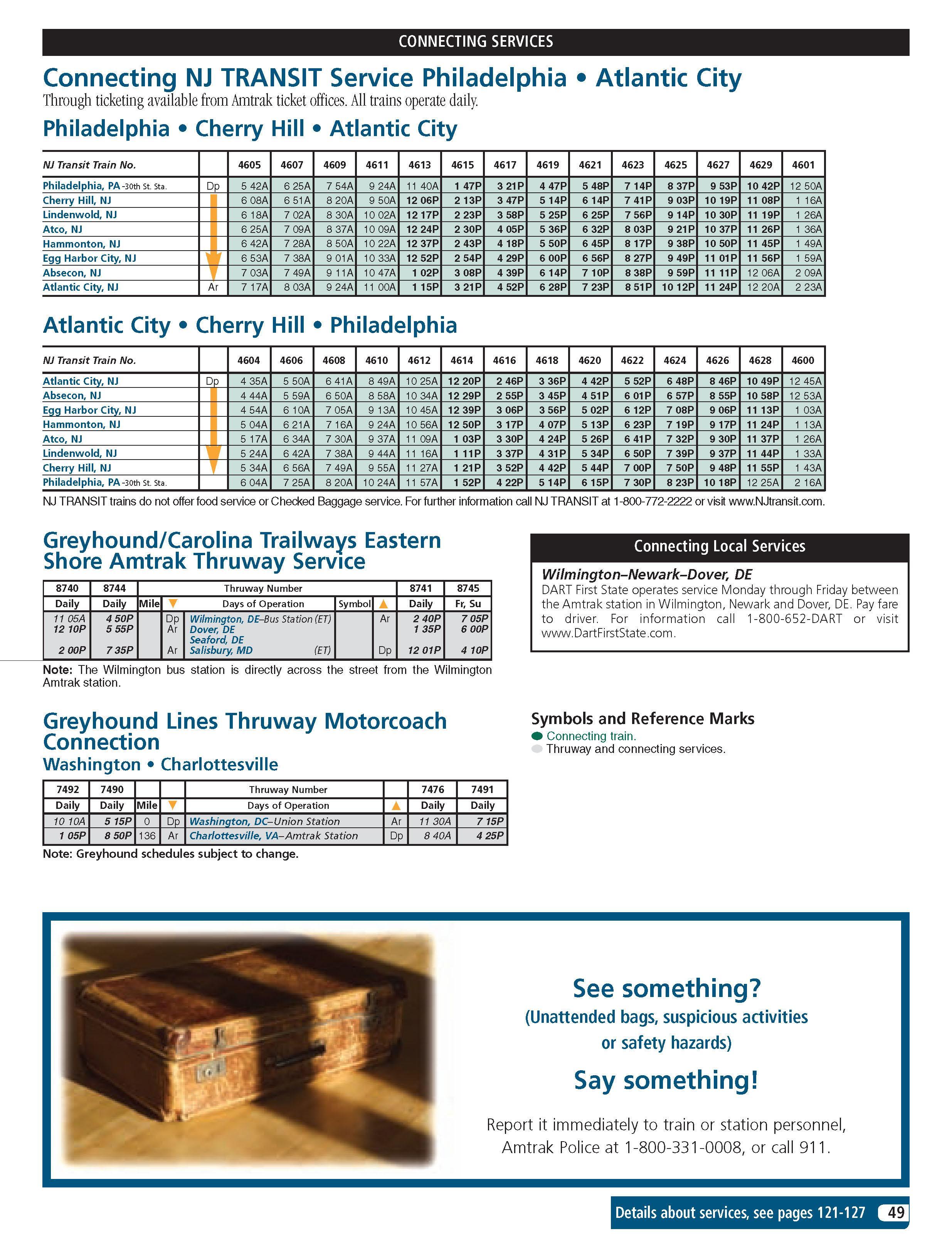 CONNECTING SERVICES

Connecting NJ TRANSIT Service Philadelphia • Atlantic City

Through ticketing available from Amtrak ticket offices. All trains operate daily.

Philadelphia • Cherry Hill • Atlantic City

| NJ Transit Train No. | | 4605 | 4607 | 4609 | 4611 | 4613 | 4615 | 4617 | 4619 | 4621 | 4623 | 4625 | 4627 | 4629 | 4601 |
|---|---|---|---|---|---|---|---|---|---|---|---|---|---|---|---|
| Philadelphia, PA -30th St. Sta. | Dp | 5 42A | 6 25A | 7 54A | 9 24A | 11 40A | 1 47P | 3 21P | 4 47P | 5 48P | 7 14P | 8 37P | 9 53P | 10 42P | 12 50A |
| Cherry Hill, NJ | | 6 08A | 6 51A | 8 20A | 9 50A | 12 06P | 2 13P | 3 47P | 5 14P | 6 14P | 7 41P | 9 03P | 10 19P | 11 08P | 1 16A |
| Lindenwold, NJ | | 6 18A | 7 02A | 8 30A | 10 02A | 12 17P | 2 23P | 3 58P | 5 25P | 6 25P | 7 56P | 9 14P | 10 30P | 11 19P | 1 26A |
| Atco, NJ | | 6 25A | 7 09A | 8 37A | 10 09A | 12 24P | 2 30P | 4 05P | 5 36P | 6 32P | 8 03P | 9 21P | 10 37P | 11 26P | 1 36A |
| Hammonton, NJ | | 6 42A | 7 28A | 8 50A | 10 22A | 12 37P | 2 43P | 4 18P | 5 50P | 6 45P | 8 17P | 9 38P | 10 50P | 11 45P | 1 49A |
| Egg Harbor City, NJ | | 6 53A | 7 38A | 9 01A | 10 33A | 12 52P | 2 54P | 4 29P | 6 00P | 6 56P | 8 27P | 9 49P | 11 01P | 11 56P | 1 59A |
| Absecon, NJ | | 7 03A | 7 49A | 9 11A | 10 47A | 1 02P | 3 08P | 4 39P | 6 14P | 7 10P | 8 38P | 9 59P | 11 11P | 12 06A | 2 09A |
| Atlantic City, NJ | Ar | 7 17A | 8 03A | 9 24A | 11 00A | 1 15P | 3 21P | 4 52P | 6 28P | 7 23P | 8 51P | 10 12P | 11 24P | 12 20A | 2 23A |

Atlantic City • Cherry Hill • Philadelphia

| NJ Transit Train No. | | 4604 | 4606 | 4608 | 4610 | 4612 | 4614 | 4616 | 4618 | 4620 | 4622 | 4624 | 4626 | 4628 | 4600 |
|---|---|---|---|---|---|---|---|---|---|---|---|---|---|---|---|
| Atlantic City, NJ | Dp | 4 35A | 5 50A | 6 41A | 8 49A | 10 25A | 12 20P | 2 46P | 3 36P | 4 42P | 5 52P | 6 48P | 8 46P | 10 49P | 12 45A |
| Absecon, NJ | | 4 44A | 5 59A | 6 50A | 8 58A | 10 34A | 12 29P | 2 55P | 3 45P | 4 51P | 6 01P | 6 57P | 8 55P | 10 58P | 12 53A |
| Egg Harbor City, NJ | | 4 54A | 6 10A | 7 05A | 9 13A | 10 45A | 12 39P | 3 06P | 3 56P | 5 02P | 6 12P | 7 08P | 9 06P | 11 13P | 1 03A |
| Hammonton, NJ | | 5 04A | 6 21A | 7 16A | 9 24A | 10 56A | 12 50P | 3 17P | 4 07P | 5 13P | 6 23P | 7 19P | 9 17P | 11 24P | 1 13A |
| Atco, NJ | | 5 17A | 6 34A | 7 30A | 9 37A | 11 09A | 1 03P | 3 30P | 4 24P | 5 26P | 6 41P | 7 32P | 9 30P | 11 37P | 1 26A |
| Lindenwold, NJ | | 5 24A | 6 42A | 7 38A | 9 44A | 11 16A | 1 11P | 3 37P | 4 31P | 5 34P | 6 50P | 7 39P | 9 37P | 11 44P | 1 33A |
| Cherry Hill, NJ | | 5 34A | 6 56A | 7 49A | 9 55A | 11 27A | 1 21P | 3 52P | 4 42P | 5 44P | 7 00P | 7 50P | 9 48P | 11 55P | 1 43A |
| Philadelphia, PA -30th St. Sta. | | 6 04A | 7 25A | 8 20A | 10 24A | 11 57A | 1 52P | 4 22P | 5 14P | 6 15P | 7 30P | 8 23P | 10 18P | 12 25A | 2 16A |

NJ TRANSIT trains do not offer food service or Checked Baggage service. For further information call NJ TRANSIT at 1-800-772-2222 or visit www.NJtransit.com.

Greyhound/Carolina Trailways Eastern Shore Amtrak Thruway Service

| 8740 | 8744 | | | Thruway Number | | | 8741 | 8745 |
|---|---|---|---|---|---|---|---|---|
| Daily | Daily | Mile | ▼ | Days of Operation | Symbol | ▲ | Daily | Fr, Su |
| 11 05A | 4 50P | | Dp | Wilmington, DE–Bus Station (ET) | | Ar | 2 40P | 7 05P |
| 12 10P | 5 55P | | Ar | Dover, DE | | | 1 35P | 6 00P |
| | | | | Seaford, DE | | | | |
| 2 00P | 7 35P | | Ar | Salisbury, MD (ET) | | Dp | 12 01P | 4 10P |

Note: The Wilmington bus station is directly across the street from the Wilmington Amtrak station.

Greyhound Lines Thruway Motorcoach Connection
Washington • Charlottesville

| 7492 | 7490 | | | Thruway Number | | 7476 | 7491 |
|---|---|---|---|---|---|---|---|
| Daily | Daily | Mile | ▼ | Days of Operation | ▲ | Daily | Daily |
| 10 10A | 5 15P | 0 | Dp | Washington, DC–Union Station | Ar | 11 30A | 7 15P |
| 1 05P | 8 50P | 136 | Ar | Charlottesville, VA–Amtrak Station | Dp | 8 40A | 4 25P |

Note: Greyhound schedules subject to change.

Connecting Local Services

Wilmington–Newark–Dover, DE
DART First State operates service Monday through Friday between the Amtrak station in Wilmington, Newark and Dover, DE. Pay fare to driver. For information call 1-800-652-DART or visit www.DartFirstState.com.

Symbols and Reference Marks
Connecting train.
Thruway and connecting services.

See something?
(Unattended bags, suspicious activities or safety hazards)
Say something!
Report it immediately to train or station personnel, Amtrak Police at 1-800-331-0008, or call 911.

Details about services, see pages 121-127 49